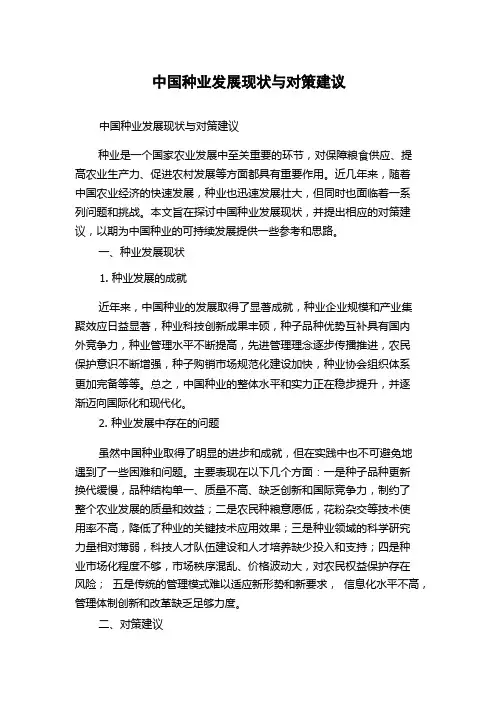 中国种业发展现状与对策建议

中国种业发展现状与对策建议

种业是一个国家农业发展中至关重要的环节，对保障粮食供应、提高农业生产力、促进农村发展等方面都具有重要作用。近几年来，随着中国农业经济的快速发展，种业也迅速发展壮大，但同时也面临着一系列问题和挑战。本文旨在探讨中国种业发展现状，并提出相应的对策建议，以期为中国种业的可持续发展提供一些参考和思路。

一、种业发展现状

1. 种业发展的成就

近年来，中国种业的发展取得了显著成就，种业企业规模和产业集聚效应日益显著，种业科技创新成果丰硕，种子品种优势互补具有国内外竞争力，种业管理水平不断提高，先进管理理念逐步传播推进，农民保护意识不断增强，种子购销市场规范化建设加快，种业协会组织体系更加完备等等。总之，中国种业的整体水平和实力正在稳步提升，并逐渐迈向国际化和现代化。

2. 种业发展中存在的问题

虽然中国种业取得了明显的进步和成就，但在实践中也不可避免地遇到了一些困难和问题。主要表现在以下几个方面：一是种子品种更新换代缓慢，品种结构单一、质量不高、缺乏创新和国际竞争力，制约了整个农业发展的质量和效益；二是农民种粮意愿低，花粉杂交等技术使用率不高，降低了种业的关键技术应用效果；三是种业领域的科学研究力量相对薄弱，科技人才队伍建设和人才培养缺少投入和支持；四是种业市场化程度不够，市场秩序混乱、价格波动大，对农民权益保护存在风险； 五是传统的管理模式难以适应新形势和新要求， 信息化水平不高，管理体制创新和改革缺乏足够力度。

二、对策建议